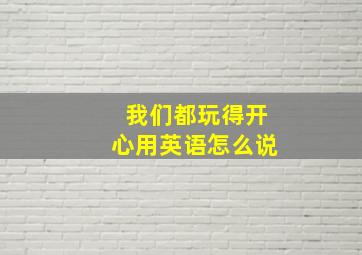 我们都玩得开心用英语怎么说